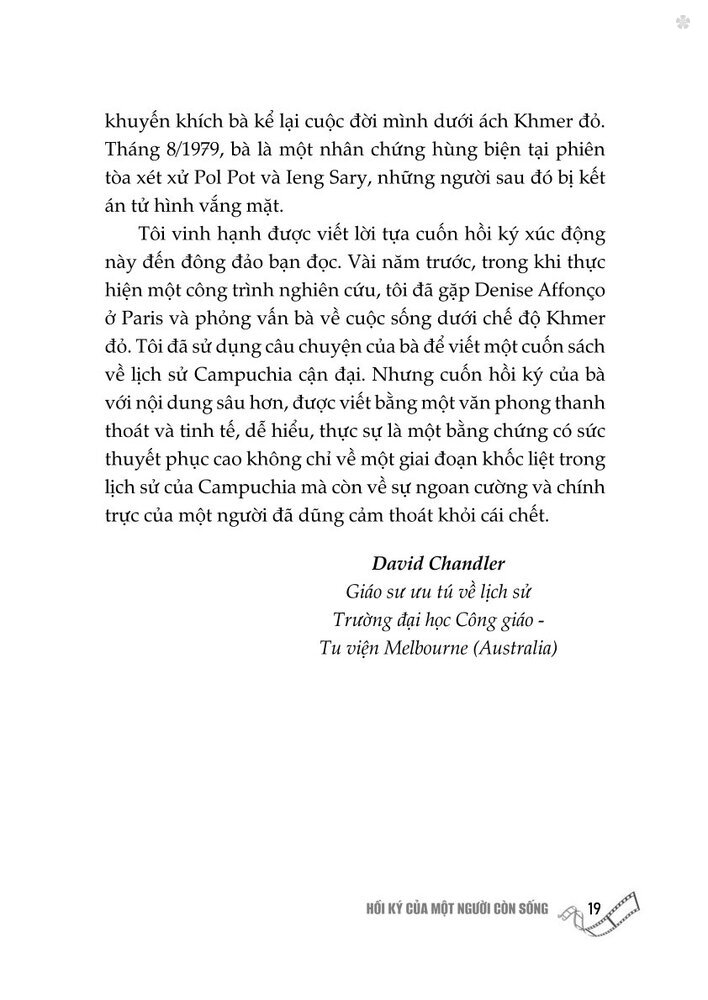 khuyến khích bà kể lại cuộc đời mình dưới ách Khmer đỏ. Tháng 8/1979, bà là một nhân chứng hùng biện tại phiên tòa xét xử Pol Pot và Ieng Sary, những người sau đó bị kết án tử hình vắng mặt.

Tôi vinh hạnh được viết lời tựa cuốn hồi ký xúc động này đến đông đảo bạn đọc. Vài năm trước, trong khi thực hiện một công trình nghiên cứu, tôi đã gặp Denise Affonço ở Paris và phỏng vấn bà về cuộc sống dưới chế độ Khmer đỏ. Tôi đã sử dụng câu chuyện của bà để viết một cuốn sách về lịch sử Campuchia cận đại. Nhưng cuốn hồi ký của bà với nội dung sâu hơn, được viết bằng một văn phong thanh thoát và tinh tế, dễ hiểu, thực sự là một bằng chứng có sức thuyết phục cao không chỉ về một giai đoạn khốc liệt trong lịch sử của Campuchia mà còn về sự ngoan cường và chính trực của một người đã dũng cảm thoát khỏi cái chết.

David Chandler
Giáo sư ưu tú về lịch sử
Trường đại học Công giáo -
Tu viện Melbourne (Australia)

HỒI KÝ CỦA MỘT NGƯỜI CÒN SỐNG 19